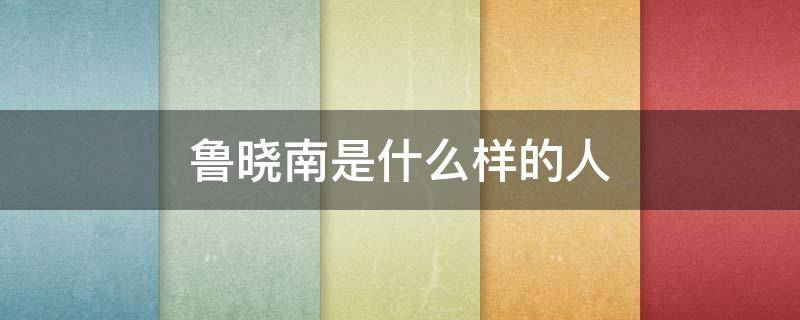 鲁晓南是什么样的人